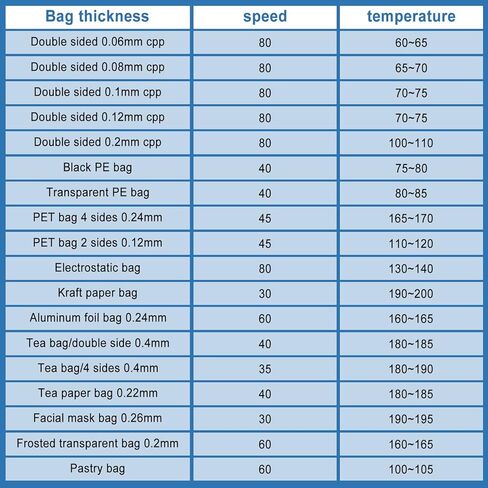 | Bag thickness | speed | temperature |
|---|---|---|
| Double sided 0.06mm cpp | 80 | 60~65 |
| Double sided 0.08mm cpp | 80 | 65~70 |
| Double sided 0.1mm cpp | 80 | 70~75 |
| Double sided 0.12mm cpp | 80 | 70~75 |
| Double sided 0.2mm cpp | 80 | 100~110 |
| Black PE bag | 40 | 75~80 |
| Transparent PE bag | 40 | 80~85 |
| PET bag 4 sides 0.24mm | 45 | 165~170 |
| PET bag 2 sides 0.12mm | 45 | 110~120 |
| Electrostatic bag | 80 | 130~140 |
| Kraft paper bag | 30 | 190~200 |
| Aluminum foil bag 0.24mm | 60 | 160~165 |
| Tea bag/double side 0.4mm | 40 | 180~185 |
| Tea bag/4 sides 0.4mm | 35 | 180~190 |
| Tea paper bag 0.22mm | 40 | 180~185 |
| Facial mask bag 0.26mm | 30 | 190~195 |
| Frosted transparent bag 0.2mm | 60 | 160~165 |
| Pastry bag | 60 | 100~105 |